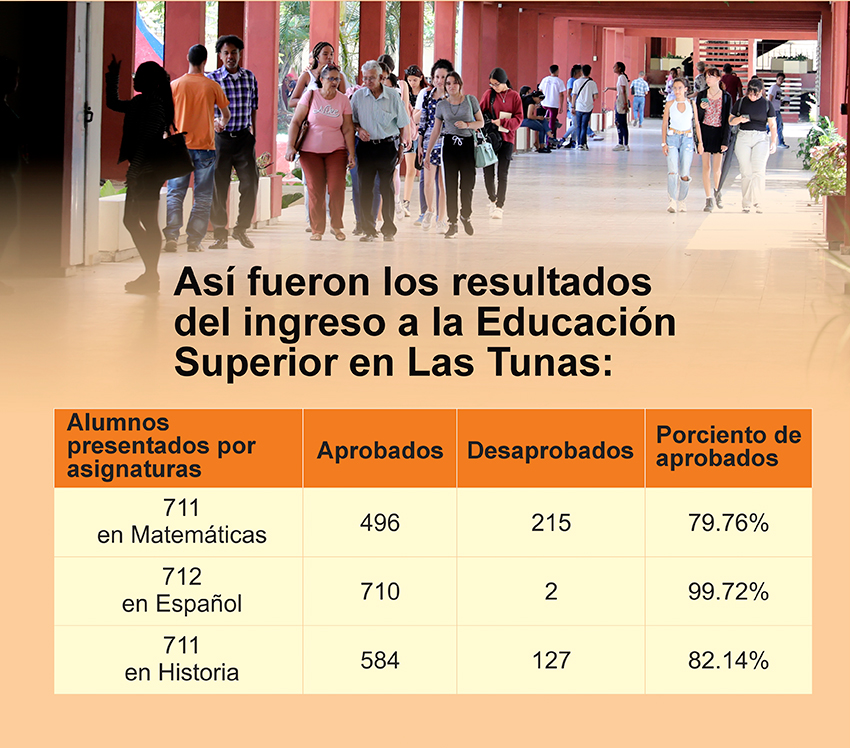 Así fueron los resultados del ingreso a la Educación Superior en Las Tunas:

| Alumnos presentados por asignaturas | Aprobados | Desaprobados | Porciento de aprobados |
|---|---|---|---|
| 711 en Matemáticas | 496 | 215 | 79.76% |
| 712 en Español | 710 | 2 | 99.72% |
| 711 en Historia | 584 | 127 | 82.14% |